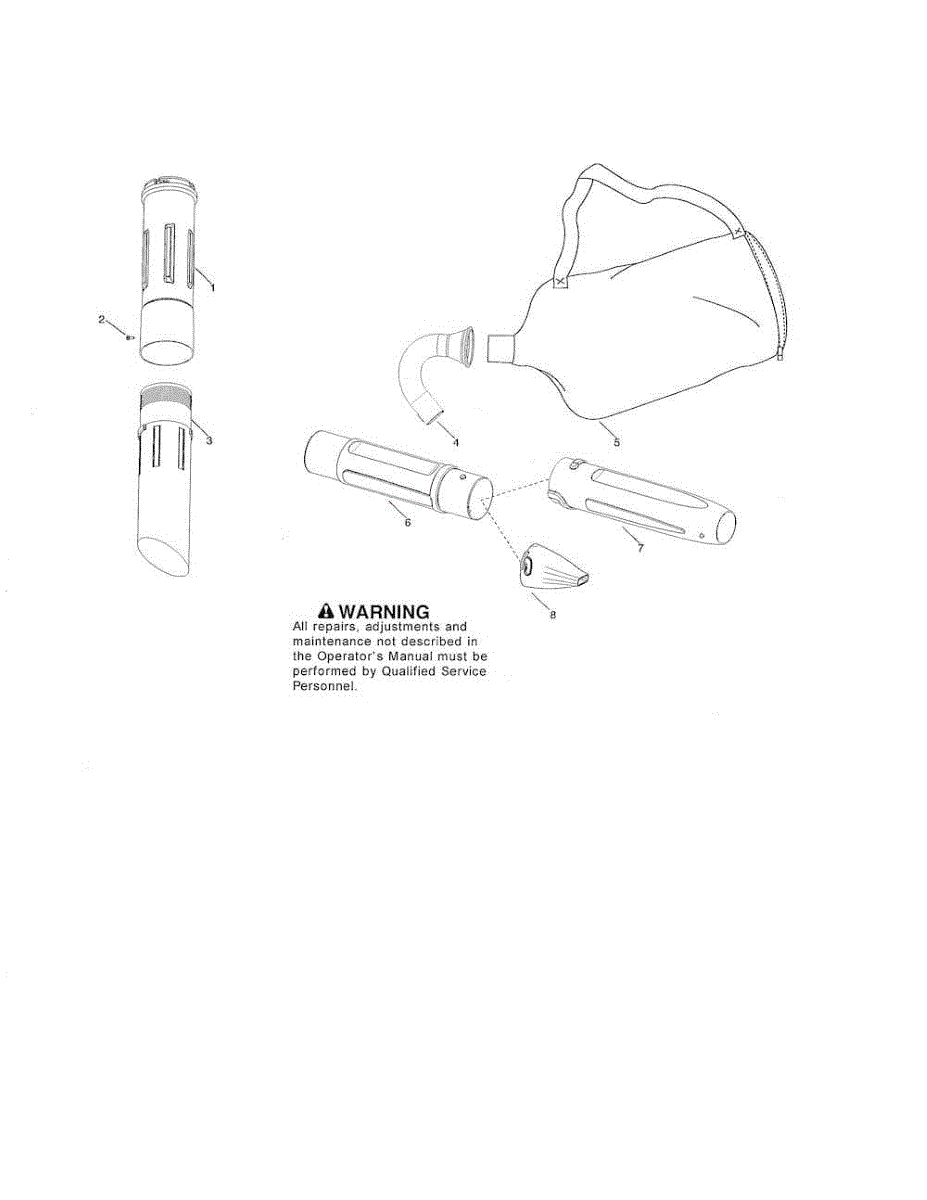 1
2
3
4
5
6
7
8

WARNING
All repairs, adjustments and maintenance not described in the Operator's Manual must be performed by Qualified Service Personnel.